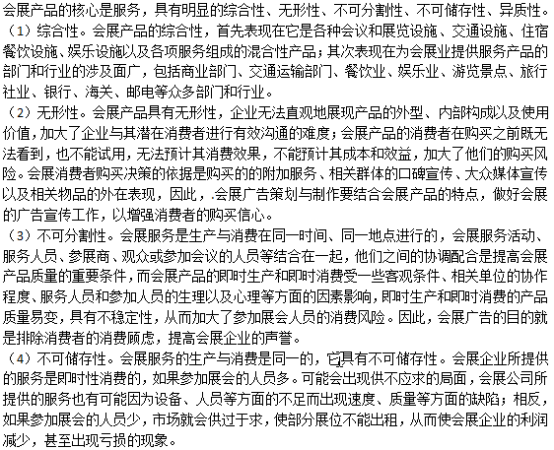 会展产品的核心是服务，具有明显的综合性、无形性、不可分割性、不可储存性、异质性。
（1）综合性。会展产品的综合性，首先表现在它是各种会议和展览设施、交通设施、住宿餐饮设施、娱乐设施以及各项服务组成的混合性产品；其次表现在为会展业提供服务产品的部门和行业的涉及面广，包括商业部门、交通运输部门、餐饮业、娱乐业、游览景点、旅行社业、银行、海关、邮电等众多部门和行业。
（2）无形性。会展产品具有无形性，企业无法直观地展现产品的外型、内部构成以及使用价值，加大了企业与其潜在消费者进行有效沟通的难度；会展产品的消费者在购买之前既无法看到，也不能试用，无法预计其消费效果，不能预计其成本和效益，加大了他们的购买风险。会展消费者购买决策的依据是购买的的附加服务、相关群体的口碑宣传、大众媒体宣传以及相关物品的外在表现，因此，.会展广告策划与制作要结合会展产品的特点，做好会展的广告宣传工作，以增强消费者的购买信心。
（3）不可分割性。会展服务是生产与消费在同一时间、同一地点进行的，会展服务活动、服务人员、参展商、观众或参加会议的人员等结合在一起，他们之间的协调配合是提高会展产品质量的重要条件，而会展产品的即时生产和即时消费受一些客观条件、相关单位的协作程度、服务人员和参加人员的生理以及心理等方面的因素影响，即时生产和即时消费的产品质量易变，具有不稳定性，从而加大了参加展会人员的消费风险。因此，会展广告的目的就是排除消费者的消费顾虑，提高会展企业的声誉。
（4）不可储存性。会展服务的生产与消费是同一的，它具有不可储存性。会展企业所提供的服务是即时性消费的，如果参加展会的人员多。可能会出现供不应求的局面，会展公司所提供的服务也有可能因为设备、人员等方面的不足而出现速度、质量等方面的缺陷；相反，如果参加展会的人员少，市场就会供过于求，使部分展位不能出租，从而使会展企业的利润减少，甚至出现亏损的现象。